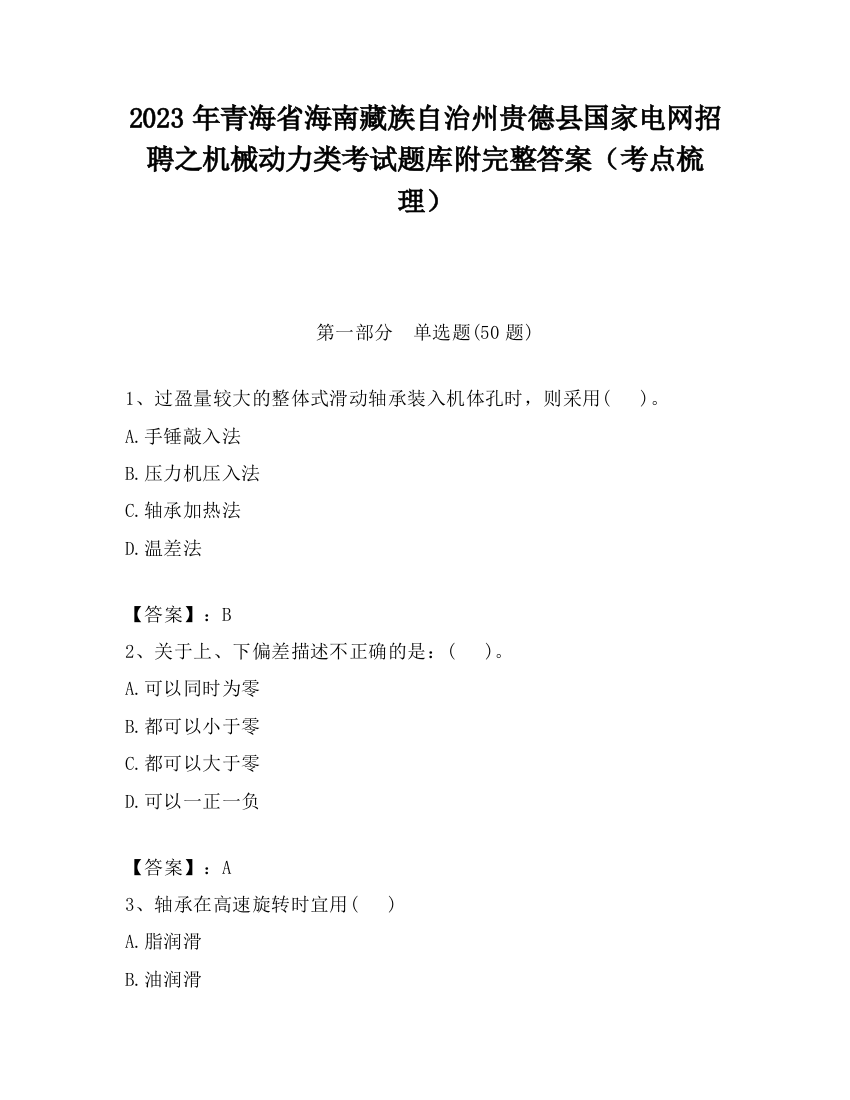 2023 年青海省海南藏族自治州贵德县国家电网招聘之机械动力类考试题库附完整答案（考点梳理）

第一部分 单选题(50 题)

1、过盈量较大的整体式滑动轴承装入机体孔时，则采用( )。

A.手锤敲入法

B.压力机压入法

C.轴承加热法

D.温差法

【答案】：B

2、关于上、下偏差描述不正确的是：( )。

A.可以同时为零

B.都可以小于零

C.都可以大于零

D.可以一正一负

【答案】：A

3、轴承在高速旋转时宜用( )

A.脂润滑

B.油润滑